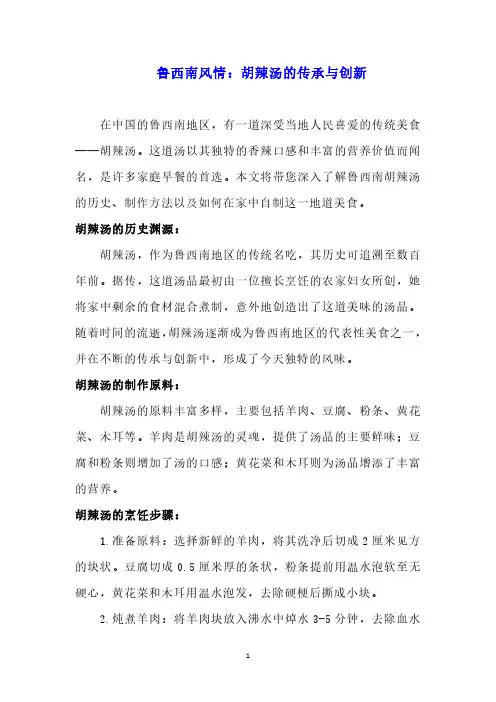 鲁西南风情：胡辣汤的传承与创新

在中国的鲁西南地区，有一道深受当地人民喜爱的传统美食——胡辣汤。这道汤以其独特的香辣口感和丰富的营养价值而闻名，是许多家庭早餐的首选。本文将带您深入了解鲁西南胡辣汤的历史、制作方法以及如何在家中自制这一地道美食。

胡辣汤的历史渊源：

胡辣汤，作为鲁西南地区的传统名吃，其历史可追溯至数百年前。据传，这道汤品最初由一位擅长烹饪的农家妇女所创，她将家中剩余的食材混合煮制，意外地创造出了这道美味的汤品。随着时间的流逝，胡辣汤逐渐成为鲁西南地区的代表性美食之一，并在不断的传承与创新中，形成了今天独特的风味。

胡辣汤的制作原料：

胡辣汤的原料丰富多样，主要包括羊肉、豆腐、粉条、黄花菜、木耳等。羊肉是胡辣汤的灵魂，提供了汤品的主要鲜味；豆腐和粉条则增加了汤的口感；黄花菜和木耳则为汤品增添了丰富的营养。

胡辣汤的烹饪步骤：

1.准备原料：选择新鲜的羊肉，将其洗净后切成2厘米见方的块状。豆腐切成0.5厘米厚的条状，粉条提前用温水泡软至无硬心，黄花菜和木耳用温水泡发，去除硬梗后撕成小块。

2.炖煮羊肉：将羊肉块放入沸水中焯水3-5分钟，去除血水

1